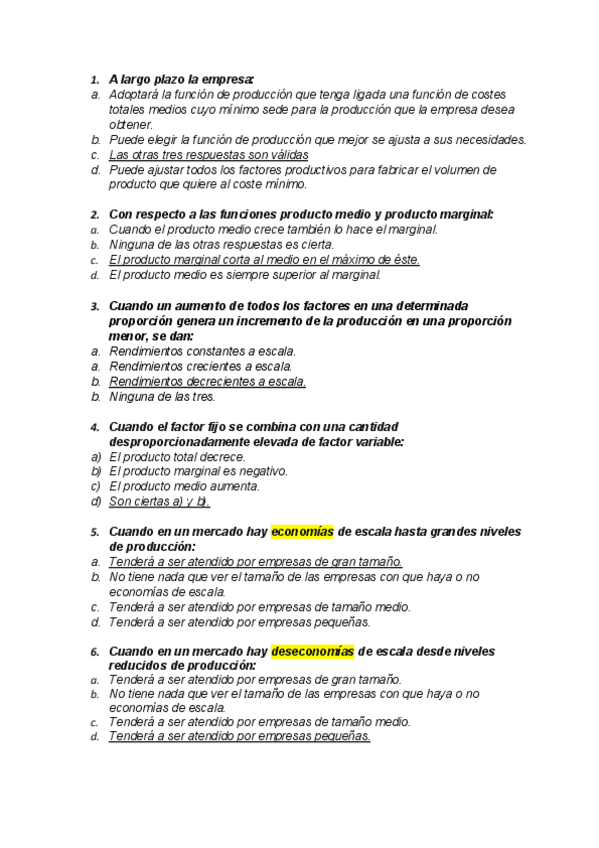 1. A largo plazo la empresa:
a. Adoptará la función de producción que tenga ligada una función de costes totales medios cuyo mínimo sede para la producción que la empresa desea obtener.
b. Puede elegir la función de producción que mejor se ajusta a sus necesidades.
c. Las otras tres respuestas son válidas
d. Puede ajustar todos los factores productivos para fabricar el volumen de producto que quiere al coste mínimo.

2. Con respecto a las funciones producto medio y producto marginal:
a. Cuando el producto medio crece también lo hace el marginal.
b. Ninguna de las otras respuestas es cierta.
c. El producto marginal corta al medio en el máximo de éste.
d. El producto medio es siempre superior al marginal.

3. Cuando un aumento de todos los factores en una determinada proporción genera un incremento de la producción en una proporción menor, se dan:
a. Rendimientos constantes a escala.
a. Rendimientos crecientes a escala.
b. Rendimientos decrecientes a escala.
b. Ninguna de las tres.

4. Cuando el factor fijo se combina con una cantidad desproporcionadamente elevada de factor variable:
a) El producto total decrece.
b) El producto marginal es negativo.
c) El producto medio aumenta.
d) Son ciertas a) y b).

5. Cuando en un mercado hay economías de escala hasta grandes niveles de producción:
a. Tenderá a ser atendido por empresas de gran tamaño.
b. No tiene nada que ver el tamaño de las empresas con que haya o no economías de escala.
c. Tenderá a ser atendido por empresas de tamaño medio.
d. Tenderá a ser atendido por empresas pequeñas.

6. Cuando en un mercado hay deseconomías de escala desde niveles reducidos de producción:
a. Tenderá a ser atendido por empresas de gran tamaño.
b. No tiene nada que ver el tamaño de las empresas con que haya o no economías de escala.
c. Tenderá a ser atendido por empresas de tamaño medio.
d. Tenderá a ser atendido por empresas pequeñas.